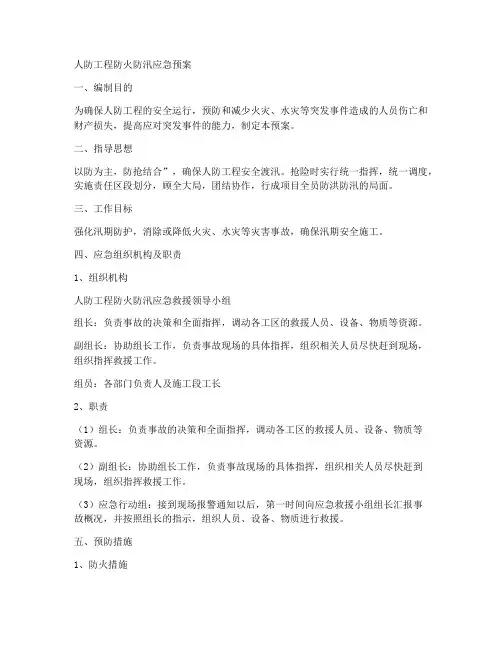 人防工程防火防汛应急预案

一、编制目的

为确保人防工程的安全运行，预防和减少火灾、水灾等突发事件造成的人员伤亡和财产损失，提高应对突发事件的能力，制定本预案。

二、指导思想

以防为主，防抢结合”，确保人防工程安全渡汛。抢险时实行统一指挥，统一调度，实施责任区段划分，顾全大局，团结协作，行成项目全员防洪防汛的局面。

三、工作目标

强化汛期防护，消除或降低火灾、水灾等灾害事故，确保汛期安全施工。

四、应急组织机构及职责

1、组织机构

人防工程防火防汛应急救援领导小组

组长：负责事故的决策和全面指挥，调动各工区的救援人员、设备、物质等资源。

副组长：协助组长工作，负责事故现场的具体指挥，组织相关人员尽快赶到现场，组织指挥救援工作。

组员：各部门负责人及施工段工长

2、职责

（1）组长：负责事故的决策和全面指挥，调动各工区的救援人员、设备、物质等资源。

（2）副组长：协助组长工作，负责事故现场的具体指挥，组织相关人员尽快赶到现场，组织指挥救援工作。

（3）应急行动组：接到现场报警通知以后，第一时间向应急救援小组组长汇报事故概况，并按照组长的指示，组织人员、设备、物质进行救援。

五、预防措施

1、防火措施